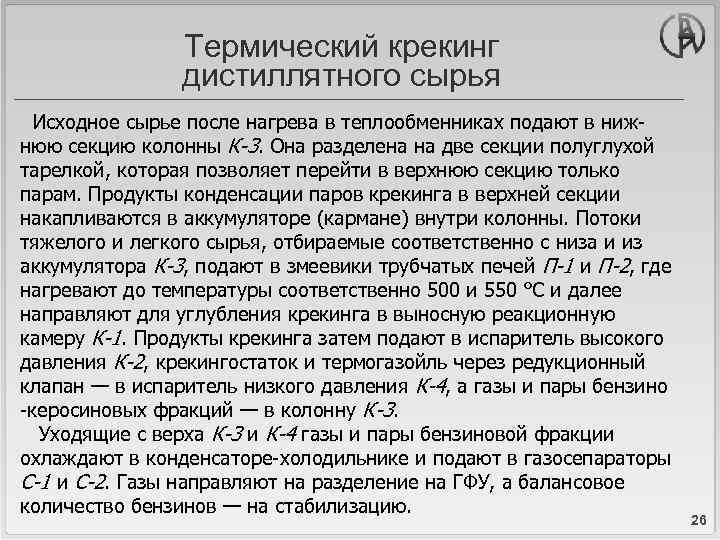 Термический крекинг дистиллятного сырья

Исходное сырье после нагрева в теплообменниках подают в нижнюю секцию колонны К-3. Она разделена на две секции полуглухой тарелкой, которая позволяет перейти в верхнюю секцию только парам. Продукты конденсации паров крекинга в верхней секции накапливаются в аккумуляторе (кармане) внутри колонны. Потоки тяжелого и легкого сырья, отбираемые соответственно с низа и из аккумулятора К-3, подают в змеевики трубчатых печей П-1 и П-2, где нагревают до температуры соответственно 500 и 550 °С и далее направляют для углубления крекинга в выносную реакционную камеру К-1. Продукты крекинга затем подают в испаритель высокого давления К-2, крекингостаток и термогазойль через редукционный клапан — в испаритель низкого давления К-4, а газы и пары бензино -керосиновых фракций — в колонну К-3.

Уходящие с верха К-3 и К-4 газы и пары бензиновой фракции охлаждают в конденсаторе-холодильнике и подают в газосепараторы С-1 и С-2. Газы направляют на разделение на ГФУ, а балансовое количество бензинов — на стабилизацию.

26